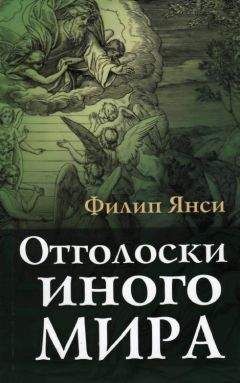 Филип Янси

Отголоски иного мира